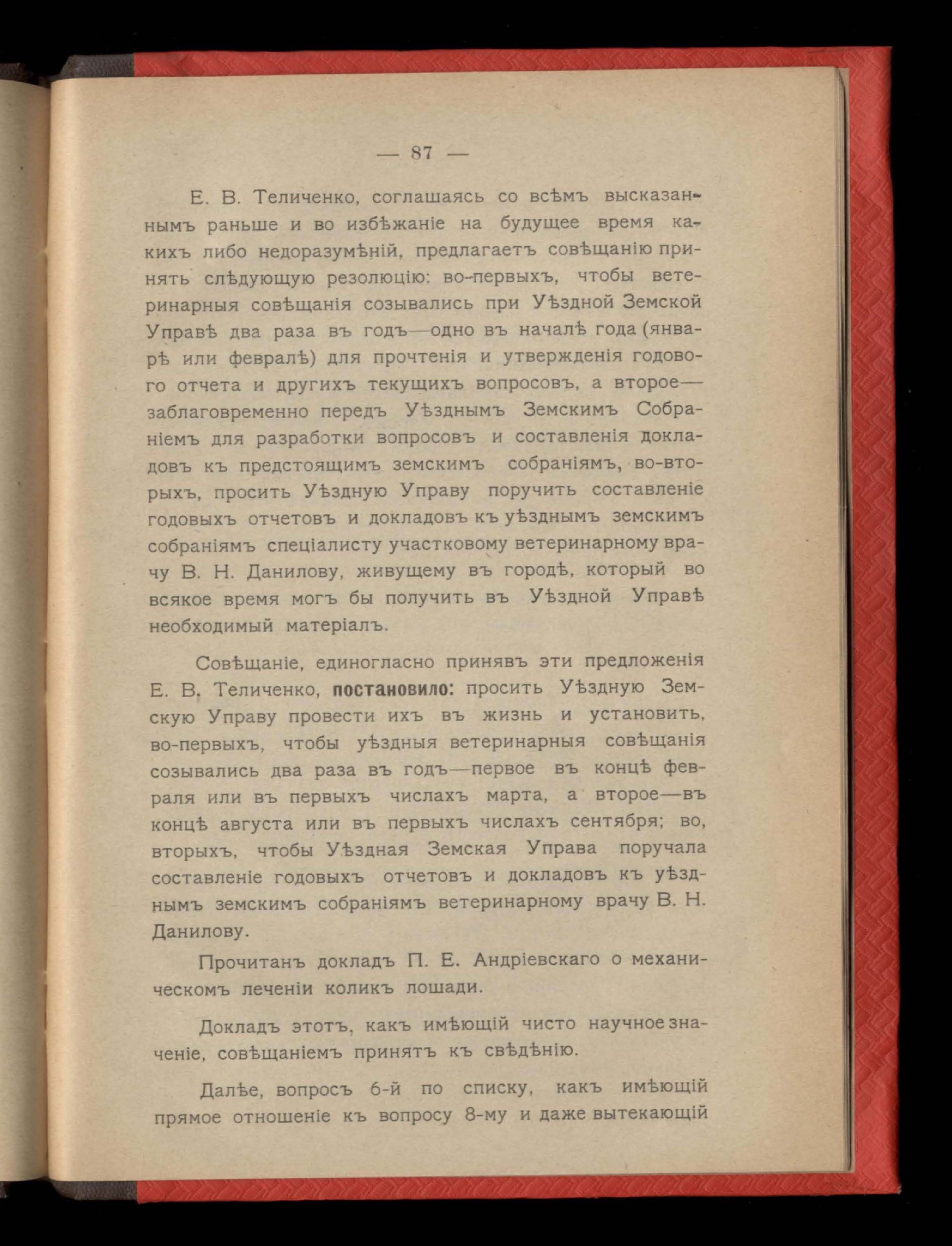 — 87 —

Е. В. Теличенко, соглашаясь со всѣмъ высказаннымъ раньше и во избѣжаніе на будущее время какихъ либо недоразумѣній, предлагаетъ совѣщанію принять слѣдующую резолюцію: во-первыхъ, чтобы ветеринарныя совѣщанія созывались при Уѣздной Земской Управѣ два раза въ годъ—одно въ началѣ года (январѣ или февралѣ) для прочтенія и утвержденія годового отчета и другихъ текущихъ вопросовъ, а второе—заблаговременно передъ Уѣзднымъ Земскимъ Собраніемъ для разработки вопросовъ и составленія докладовъ къ предстоящимъ земскимъ собраніямъ, во-вторыхъ, просить Уѣздную Управу поручить составленіе годовыхъ отчетовъ и докладовъ къ уѣзднымъ земскимъ собраніямъ спеціалисту участковому ветеринарному врачу В. Н. Данилову, живущему въ городѣ, который во всякое время могъ бы получить въ Уѣздной Управѣ необходимый матеріалъ.

Совѣщаніе, единогласно принявъ эти предложенія Е. В. Теличенко, постановило: просить Уѣздную Земскую Управу провести ихъ въ жизнь и установить, во-первыхъ, чтобы уѣздныя ветеринарныя совѣщанія созывались два раза въ годъ—первое въ концѣ февраля или въ первыхъ числахъ марта, а второе—въ концѣ августа или въ первыхъ числахъ сентября; во, вторыхъ, чтобы Уѣздная Земская Управа поручала составленіе годовыхъ отчетовъ и докладовъ къ уѣзднымъ земскимъ собраніямъ ветеринарному врачу В. Н. Данилову.

Прочитанъ докладъ П. Е. Андріевскаго о механическомъ леченіи коликъ лошади.

Докладъ этотъ, какъ имѣющій чисто научное значеніе, совѣщаніемъ принятъ къ свѣдѣнію.

Далѣе, вопросъ 6-й по списку, какъ имѣющій прямое отношеніе къ вопросу 8-му и даже вытекающій